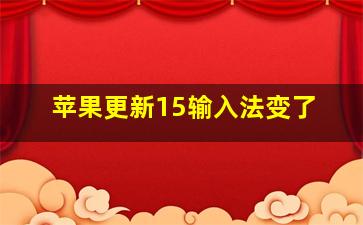 苹果更新15输入法变了